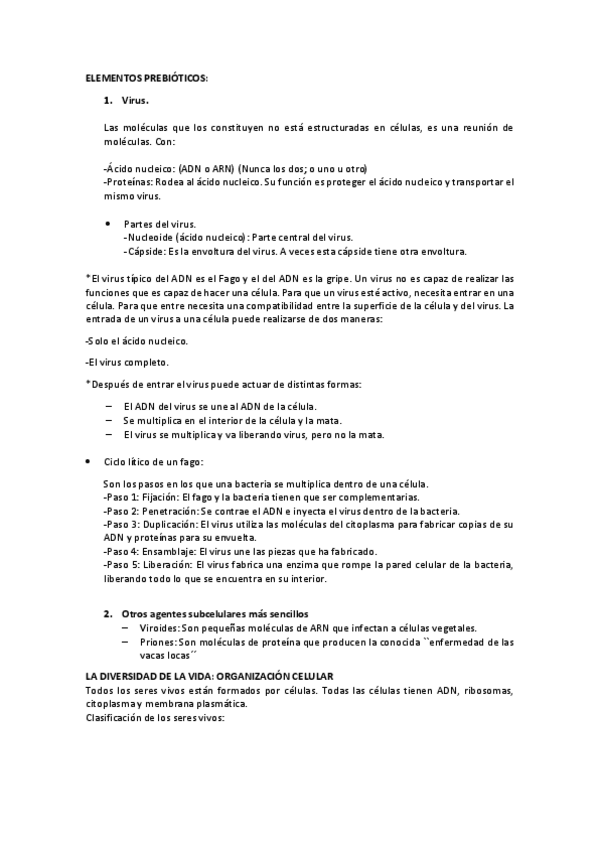 ELEMENTOS PREBIÓTICOS:

1. Virus.

Las moléculas que los constituyen no está estructuradas en células, es una reunión de moléculas. Con:

-Ácido nucleico: (ADN o ARN) (Nunca los dos; o uno u otro)
-Proteínas: Rodea al ácido nucleico. Su función es proteger el ácido nucleico y transportar el mismo virus.

• Partes del virus.
-Nucleoide (ácido nucleico): Parte central del virus.
-Cápside: Es la envoltura del virus. A veces esta cápside tiene otra envoltura.

*El virus típico del ADN es el Fago y el del ADN es la gripe. Un virus no es capaz de realizar las funciones que es capaz de hacer una célula. Para que un virus esté activo, necesita entrar en una célula. Para que entre necesita una compatibilidad entre la superficie de la célula y del virus. La entrada de un virus a una célula puede realizarse de dos maneras:

-Solo el ácido nucleico.

-El virus completo.

*Después de entrar el virus puede actuar de distintas formas:

– El ADN del virus se une al ADN de la célula.
– Se multiplica en el interior de la célula y la mata.
– El virus se multiplica y va liberando virus, pero no la mata.

• Ciclo lítico de un fago:

Son los pasos en los que una bacteria se multiplica dentro de una célula.
-Paso 1: Fijación: El fago y la bacteria tienen que ser complementarias.
-Paso 2: Penetración: Se contrae el ADN e inyecta el virus dentro de la bacteria.
-Paso 3: Duplicación: El virus utiliza las moléculas del citoplasma para fabricar copias de su ADN y proteínas para su envuelta.
-Paso 4: Ensamblaje: El virus une las piezas que ha fabricado.
-Paso 5: Liberación: El virus fabrica una enzima que rompe la pared celular de la bacteria, liberando todo lo que se encuentra en su interior.

2. Otros agentes subcelulares más sencillos
– Viroides: Son pequeñas moléculas de ARN que infectan a células vegetales.
– Priones: Son moléculas de proteína que producen la conocida ``enfermedad de las vacas locas´´

LA DIVERSIDAD DE LA VIDA: ORGANIZACIÓN CELULAR
Todos los seres vivos están formados por células. Todas las células tienen ADN, ribosomas, citoplasma y membrana plasmática.
Clasificación de los seres vivos: